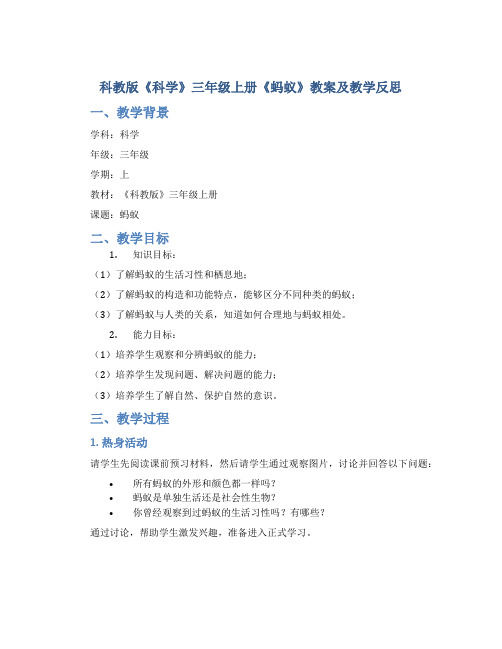 科教版《科学》三年级上册《蚂蚁》教案及教学反思

一、教学背景

学科：科学

年级：三年级

学期：上

教材：《科教版》三年级上册

课题：蚂蚁

二、教学目标

1. 知识目标：

（1）了解蚂蚁的生活习性和栖息地；

（2）了解蚂蚁的构造和功能特点，能够区分不同种类的蚂蚁；

（3）了解蚂蚁与人类的关系，知道如何合理地与蚂蚁相处。

2. 能力目标：

（1）培养学生观察和分辨蚂蚁的能力；

（2）培养学生发现问题、解决问题的能力；

（3）培养学生了解自然、保护自然的意识。

三、教学过程

1. 热身活动

请学生先阅读课前预习材料，然后请学生通过观察图片，讨论并回答以下问题：

• 所有蚂蚁的外形和颜色都一样吗？
• 蚂蚁是单独生活还是社会性生物？
• 你曾经观察到过蚂蚁的生活习性吗？有哪些？

通过讨论，帮助学生激发兴趣，准备进入正式学习。